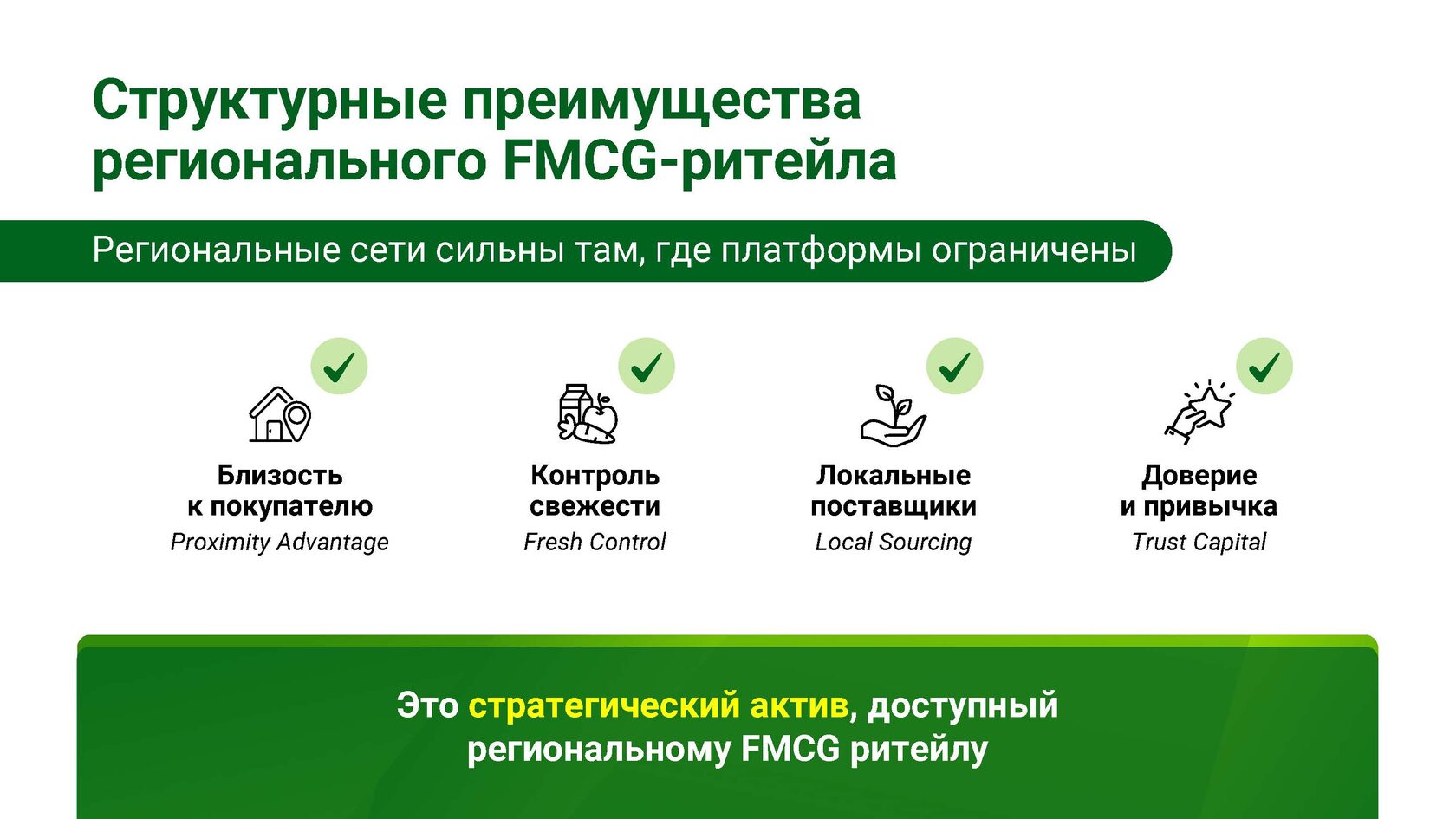 Структурные преимущества регионального FMCG-ритейла

Региональные сети сильны там, где платформы ограничены

Близость
к покупателю
Proximity Advantage

Контроль
свежести
Fresh Control

Локальные
поставщики
Local Sourcing

Доверие
и привычка
Trust Capital

Это стратегический актив, доступный региональному FMCG ритейлу